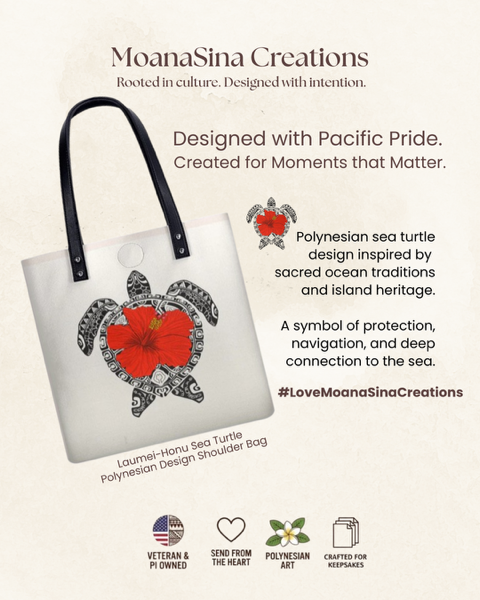 MoanaSina Creations
Rooted in culture. Designed with intention.

Designed with Pacific Pride.
Created for Moments that Matter.

Polynesian sea turtle design inspired by sacred ocean traditions and island heritage.

A symbol of protection, navigation, and deep connection to the sea.

#LoveMoanaSinaCreations

Laumei-Honu Sea Turtle Polynesian Design Shoulder Bag

VETERAN & PI OWNED

SEND FROM THE HEART

POLYNESIAN ART

CRAFTED FOR KEEPSAKES